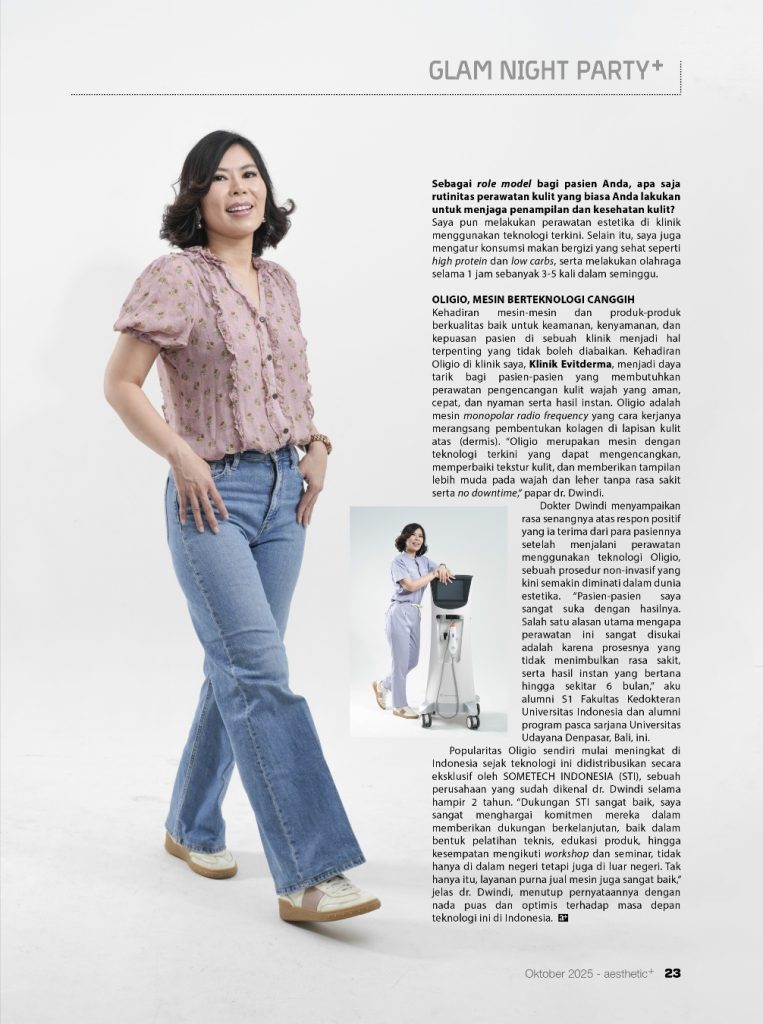 GLAM NIGHT PARTY+

Sebagai role model bagi pasien Anda, apa saja rutinitas perawatan kulit yang biasa Anda lakukan untuk menjaga penampilan dan kesehatan kulit?
Saya pun melakukan perawatan estetika di klinik menggunakan teknologi terkini. Selain itu, saya juga mengatur konsumsi makan bergizi yang sehat seperti high protein dan low carbs, serta melakukan olahraga selama 1 jam sebanyak 3-5 kali dalam seminggu.

OLIGIO, MESIN BERTEKNOLOGI CANGGIH
Kehadiran mesin-mesin dan produk-produk berkualitas baik untuk keamanan, kenyamanan, dan kepuasan pasien di sebuah klinik menjadi hal terpenting yang tidak boleh diabaikan. Kehadiran Oligio di klinik saya, Klinik Evitderma, menjadi daya tarik bagi pasien-pasien yang membutuhkan perawatan pengencangan kulit wajah yang aman, cepat, dan nyaman serta hasil instan. Oligio adalah mesin monopolar radio frequency yang cara kerjanya merangsang pembentukan kolagen di lapisan kulit atas (dermis). "Oligio merupakan mesin dengan teknologi terkini yang dapat mengencangkan, memperbaiki tekstur kulit, dan memberikan tampilan lebih muda pada wajah dan leher tanpa rasa sakit serta no downtime," papar dr. Dwindi.

Dokter Dwindi menyampaikan rasa senangnya atas respon positif yang ia terima dari para pasiennya setelah menjalani perawatan menggunakan teknologi Oligio, sebuah prosedur non-invasif yang kini semakin diminati dalam dunia estetika. "Pasien-pasien saya sangat suka dengan hasilnya. Salah satu alasan utama mengapa perawatan ini sangat disukai adalah karena prosesnya yang tidak menimbulkan rasa sakit, serta hasil instan yang bertana hingga sekitar 6 bulan," aku alumni S1 Fakultas Kedokteran Universitas Indonesia dan alumni program pasca sarjana Universitas Udayana Denpasar, Bali, ini.

Popularitas Oligio sendiri mulai meningkat di Indonesia sejak teknologi ini didistribusikan secara eksklusif oleh SOMETECH INDONESIA (STI), sebuah perusahaan yang sudah dikenal dr. Dwindi selama hampir 2 tahun. "Dukungan STI sangat baik, saya sangat menghargai komitmen mereka dalam memberikan dukungan berkelanjutan, baik dalam bentuk pelatihan teknis, edukasi produk, hingga kesempatan mengikuti workshop dan seminar, tidak hanya di dalam negeri tetapi juga di luar negeri. Tak hanya itu, layanan purna jual mesin juga sangat baik," jelas dr. Dwindi, menutup pernyataannya dengan nada puas dan optimis terhadap masa depan teknologi ini di Indonesia.

Oktober 2025 - aesthetic+ 23